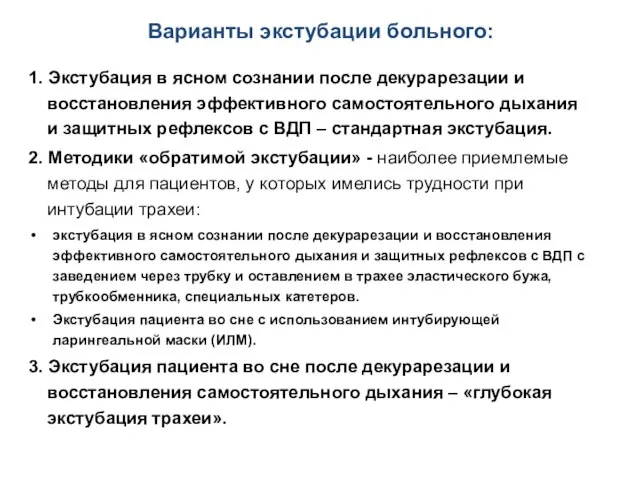 Варианты экстубации больного:

1. Экстубация в ясном сознании после декурарезации и восстановления эффективного самостоятельного дыхания и защитных рефлексов с ВДП – стандартная экстубация.

2. Методики «обратимой экстубации» - наиболее приемлемые методы для пациентов, у которых имелись трудности при интубации трахеи:

• экстубация в ясном сознании после декурарезации и восстановления эффективного самостоятельного дыхания и защитных рефлексов с ВДП с заведением через трубку и оставлением в трахее эластического бужа, трубкообменника, специальных катетеров.

• Экстубация пациента во сне с использованием интубирующей ларингеальной маски (ИЛМ).

3. Экстубация пациента во сне после декурарезации и восстановления самостоятельного дыхания – «глубокая экстубация трахеи».